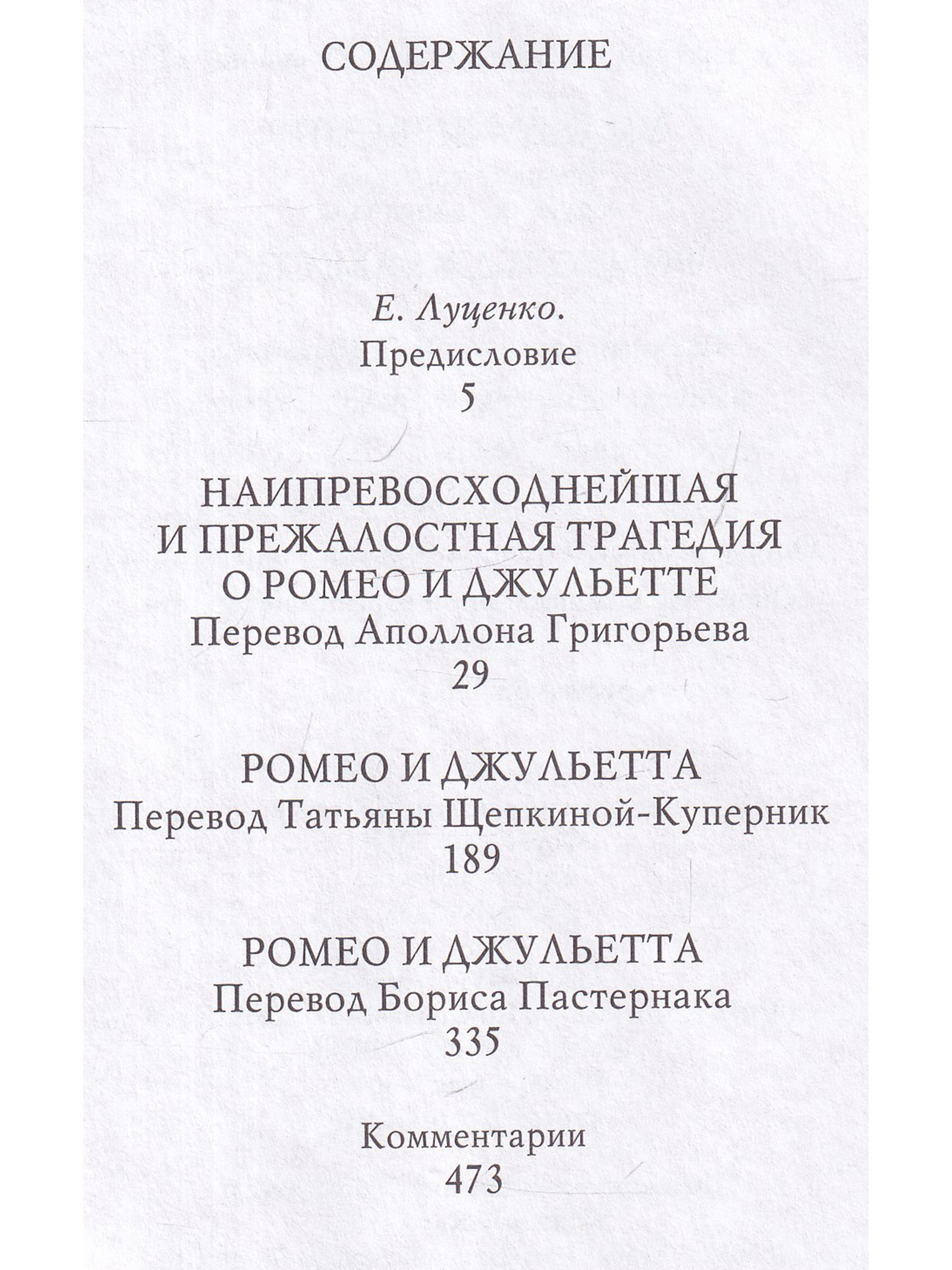 СОДЕРЖАНИЕ

Е. Луценко.
Предисловие
5

НАИПРЕВОСХОДНЕЙШАЯ И ПРЕЖАЛОСТНАЯ ТРАГЕДИЯ О РОМЕО И ДЖУЛЬЕТТЕ
Перевод Аполлона Григорьева
29

РОМЕО И ДЖУЛЬЕТТА
Перевод Татьяны Щепкиной-Куперник
189

РОМЕО И ДЖУЛЬЕТТА
Перевод Бориса Пастернака
335

Комментарии
473